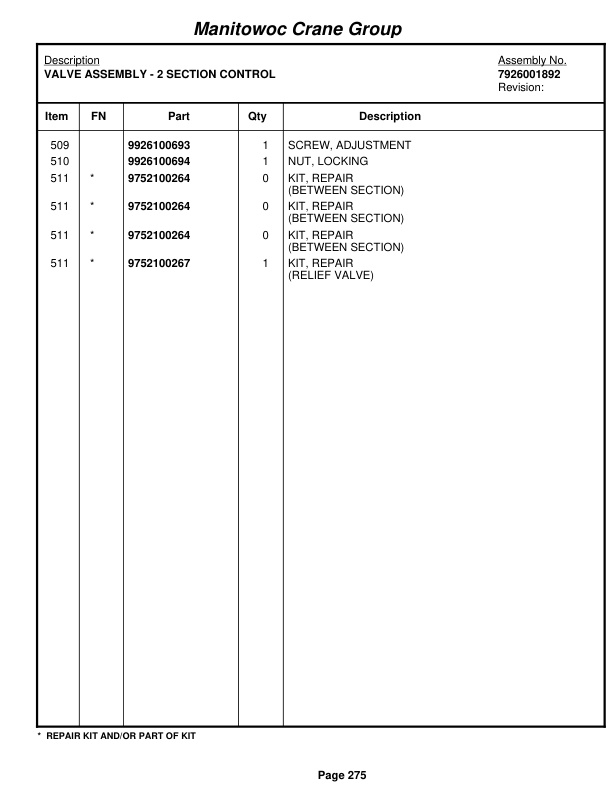 Manitowoc Crane Group

Description
VALVE ASSEMBLY - 2 SECTION CONTROL

Assembly No.
7926001892
Revision:

| Item | FN | Part | Qty | Description |
|---|---|---|---|---|
| 509 | | 9926100693 | 1 | SCREW, ADJUSTMENT |
| 510 | | 9926100694 | 1 | NUT, LOCKING |
| 511 | * | 9752100264 | 0 | KIT, REPAIR (BETWEEN SECTION) |
| 511 | * | 9752100264 | 0 | KIT, REPAIR (BETWEEN SECTION) |
| 511 | * | 9752100264 | 0 | KIT, REPAIR (BETWEEN SECTION) |
| 511 | * | 9752100267 | 1 | KIT, REPAIR (RELIEF VALVE) |

* REPAIR KIT AND/OR PART OF KIT

Page 275